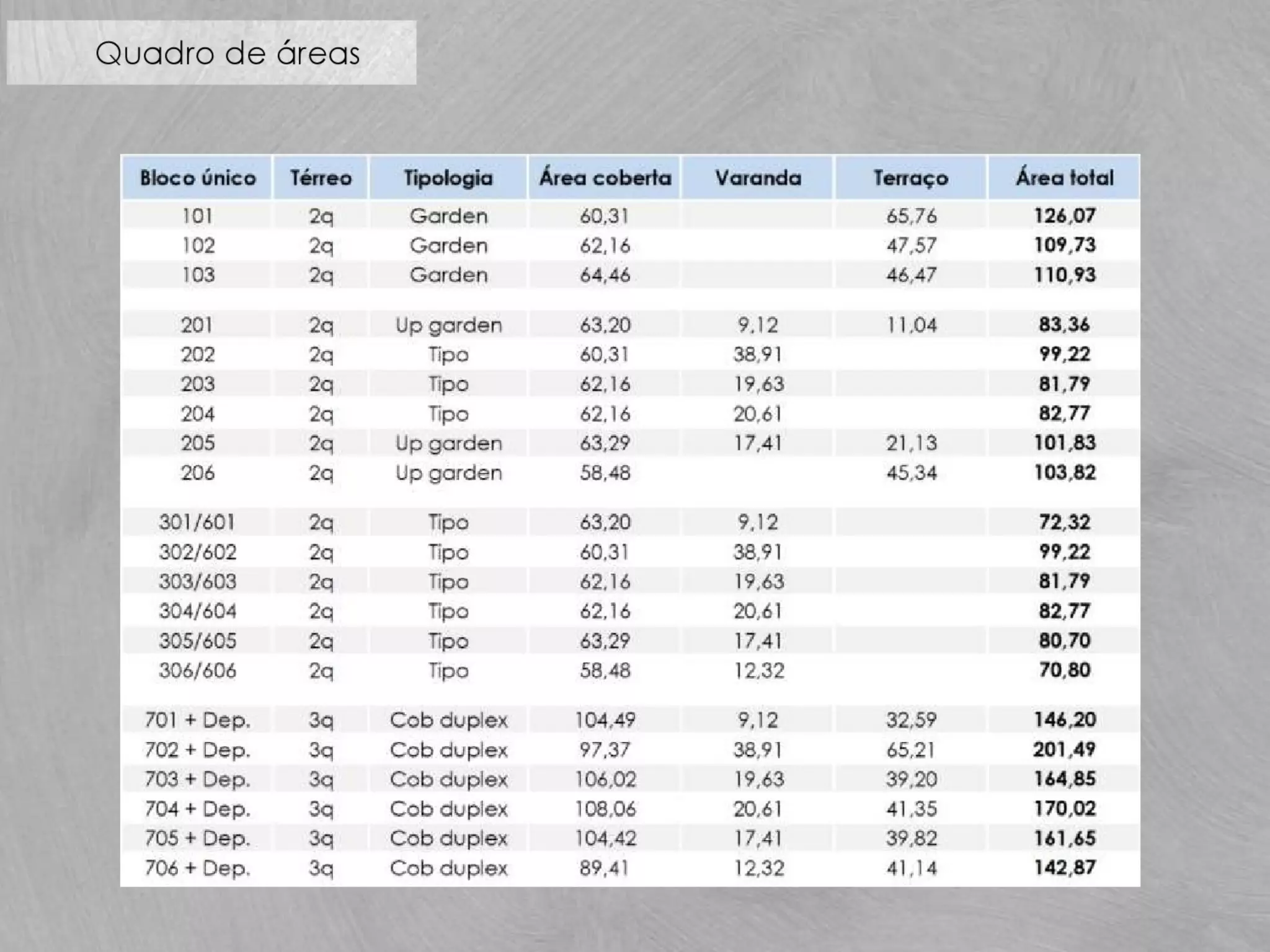 Quadro de áreas

| Bloco único | Térreo | Tipologia | Área coberta | Varanda | Terraço | Área total |
|---|---|---|---|---|---|---|
| 101 | 2q | Garden | 60,31 | | 65,76 | 126,07 |
| 102 | 2q | Garden | 62,16 | | 47,57 | 109,73 |
| 103 | 2q | Garden | 64,46 | | 46,47 | 110,93 |
| 201 | 2q | Up garden | 63,20 | 9,12 | 11,04 | 83,36 |
| 202 | 2q | Tipo | 60,31 | 38,91 | | 99,22 |
| 203 | 2q | Tipo | 62,16 | 19,63 | | 81,79 |
| 204 | 2q | Tipo | 62,16 | 20,61 | | 82,77 |
| 205 | 2q | Up garden | 63,29 | 17,41 | 21,13 | 101,83 |
| 206 | 2q | Up garden | 58,48 | | 45,34 | 103,82 |
| 301/601 | 2q | Tipo | 63,20 | 9,12 | | 72,32 |
| 302/602 | 2q | Tipo | 60,31 | 38,91 | | 99,22 |
| 303/603 | 2q | Tipo | 62,16 | 19,63 | | 81,79 |
| 304/604 | 2q | Tipo | 62,16 | 20,61 | | 82,77 |
| 305/605 | 2q | Tipo | 63,29 | 17,41 | | 80,70 |
| 306/606 | 2q | Tipo | 58,48 | 12,32 | | 70,80 |
| 701 + Dep. | 3q | Cob duplex | 104,49 | 9,12 | 32,59 | 146,20 |
| 702 + Dep. | 3q | Cob duplex | 97,37 | 38,91 | 65,21 | 201,49 |
| 703 + Dep. | 3q | Cob duplex | 106,02 | 19,63 | 39,20 | 164,85 |
| 704 + Dep. | 3q | Cob duplex | 108,06 | 20,61 | 41,35 | 170,02 |
| 705 + Dep. | 3q | Cob duplex | 104,42 | 17,41 | 39,82 | 161,65 |
| 706 + Dep. | 3q | Cob duplex | 89,41 | 12,32 | 41,14 | 142,87 |